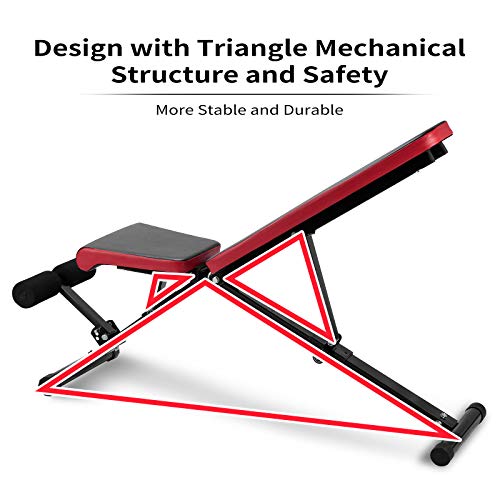 Design with Triangle Mechanical Structure and Safety

More Stable and Durable